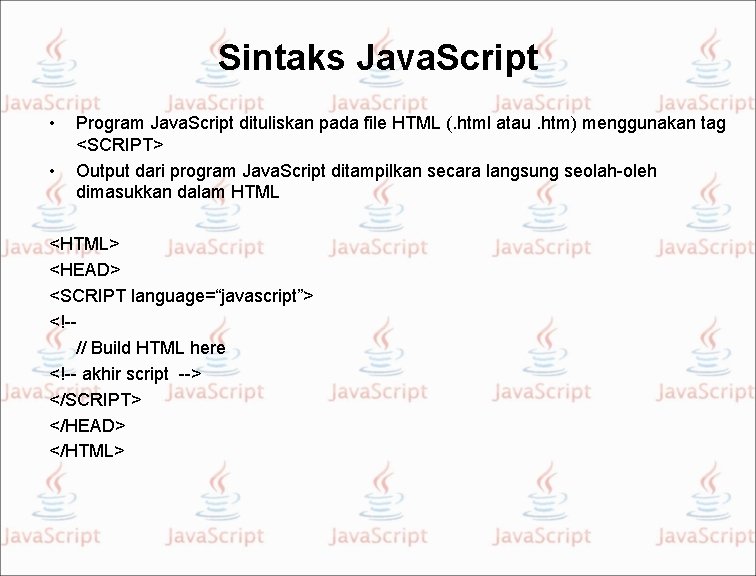 Sintaks JavaScript

• Program JavaScript dituliskan pada file HTML (.html atau .htm) menggunakan tag <SCRIPT>
• Output dari program JavaScript ditampilkan secara langsung seolah-oleh dimasukkan dalam HTML

<HTML>
<HEAD>
<SCRIPT language="javascript">
<!--
// Build HTML here
<!-- akhir script -->
</SCRIPT>
</HEAD>
</HTML>

JavaScript